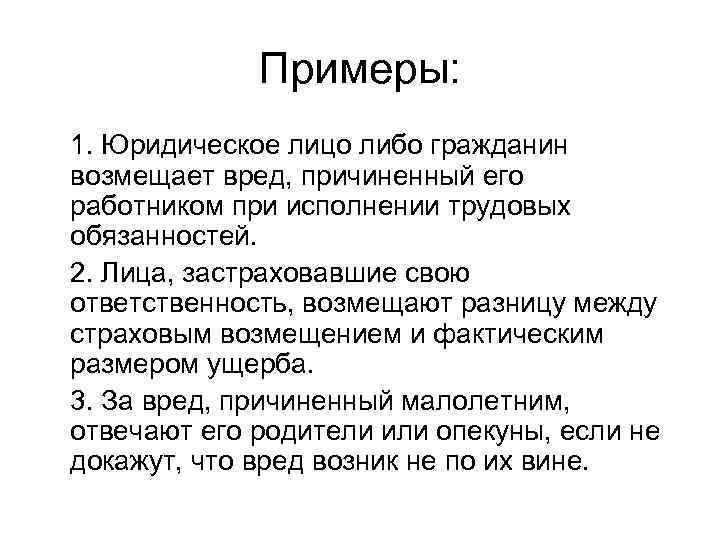 Примеры:

1. Юридическое лицо либо гражданин возмещает вред, причиненный его работником при исполнении трудовых обязанностей.

2. Лица, застраховавшие свою ответственность, возмещают разницу между страховым возмещением и фактическим размером ущерба.

3. За вред, причиненный малолетним, отвечают его родители или опекуны, если не докажут, что вред возник не по их вине.